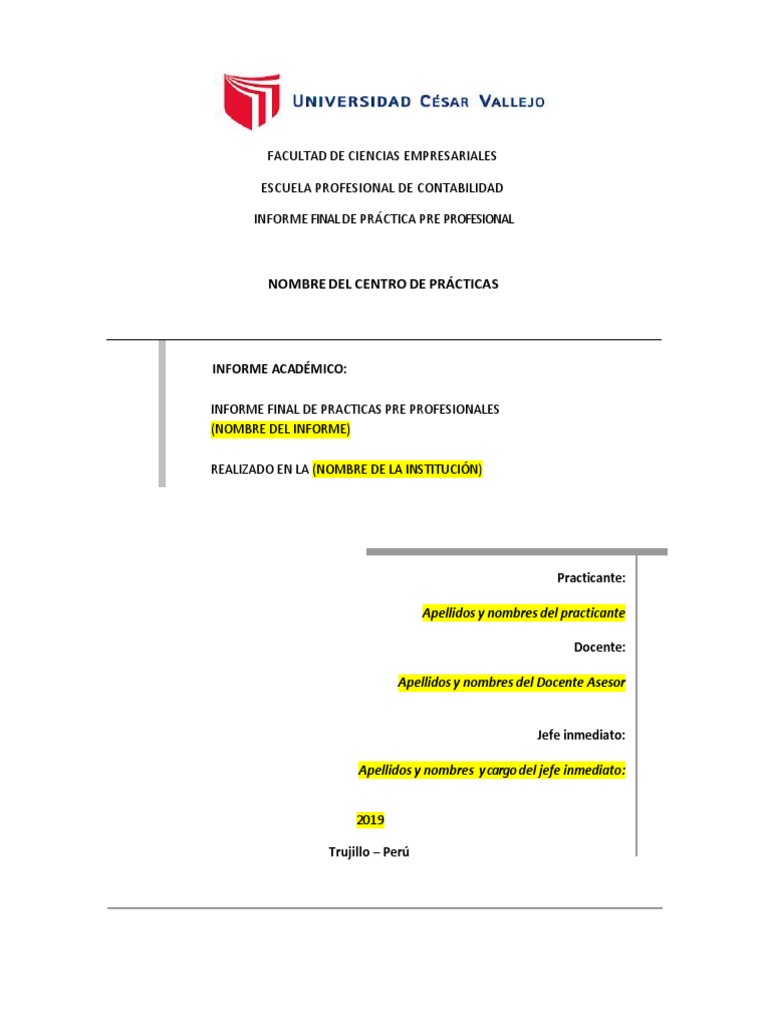 UNIVERSIDAD CÉSAR VALLEJO

FACULTAD DE CIENCIAS EMPRESARIALES

ESCUELA PROFESIONAL DE CONTABILIDAD

INFORME FINAL DE PRÁCTICA PRE PROFESIONAL

NOMBRE DEL CENTRO DE PRÁCTICAS

INFORME ACADÉMICO:

INFORME FINAL DE PRACTICAS PRE PROFESIONALES
(NOMBRE DEL INFORME)

REALIZADO EN LA (NOMBRE DE LA INSTITUCIÓN)

Practicante:

Apellidos y nombres del practicante

Docente:

Apellidos y nombres del Docente Asesor

Jefe inmediato:

Apellidos y nombres y cargo del jefe inmediato:

2019

Trujillo – Perú